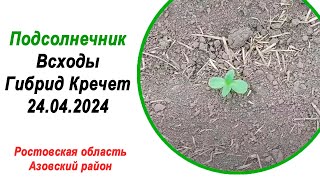 Подсолнечник
Всходы
Гибрид Кречет
24.04.2024

Ростовская область
Азовский район